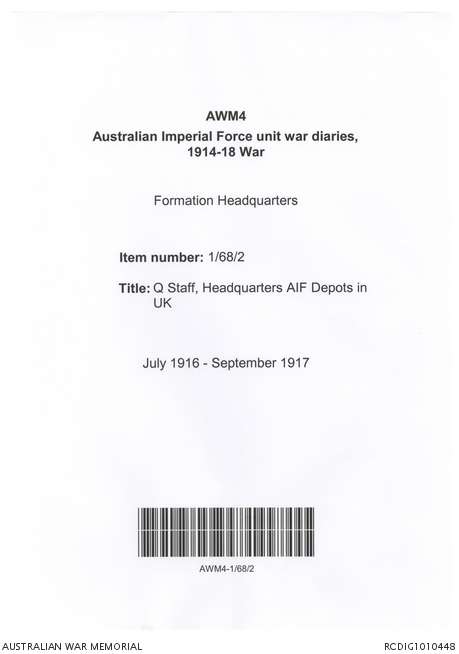 AWM4

Australian Imperial Force unit war diaries, 1914-18 War

Formation Headquarters

Item number: 1/68/2

Title: Q Staff, Headquarters AIF Depots in UK

July 1916 - September 1917

AWM4-1/68/2

AUSTRALIAN WAR MEMORIAL

RCDIG1010448